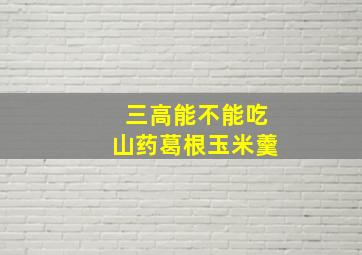 三高能不能吃
山药葛根玉米羹